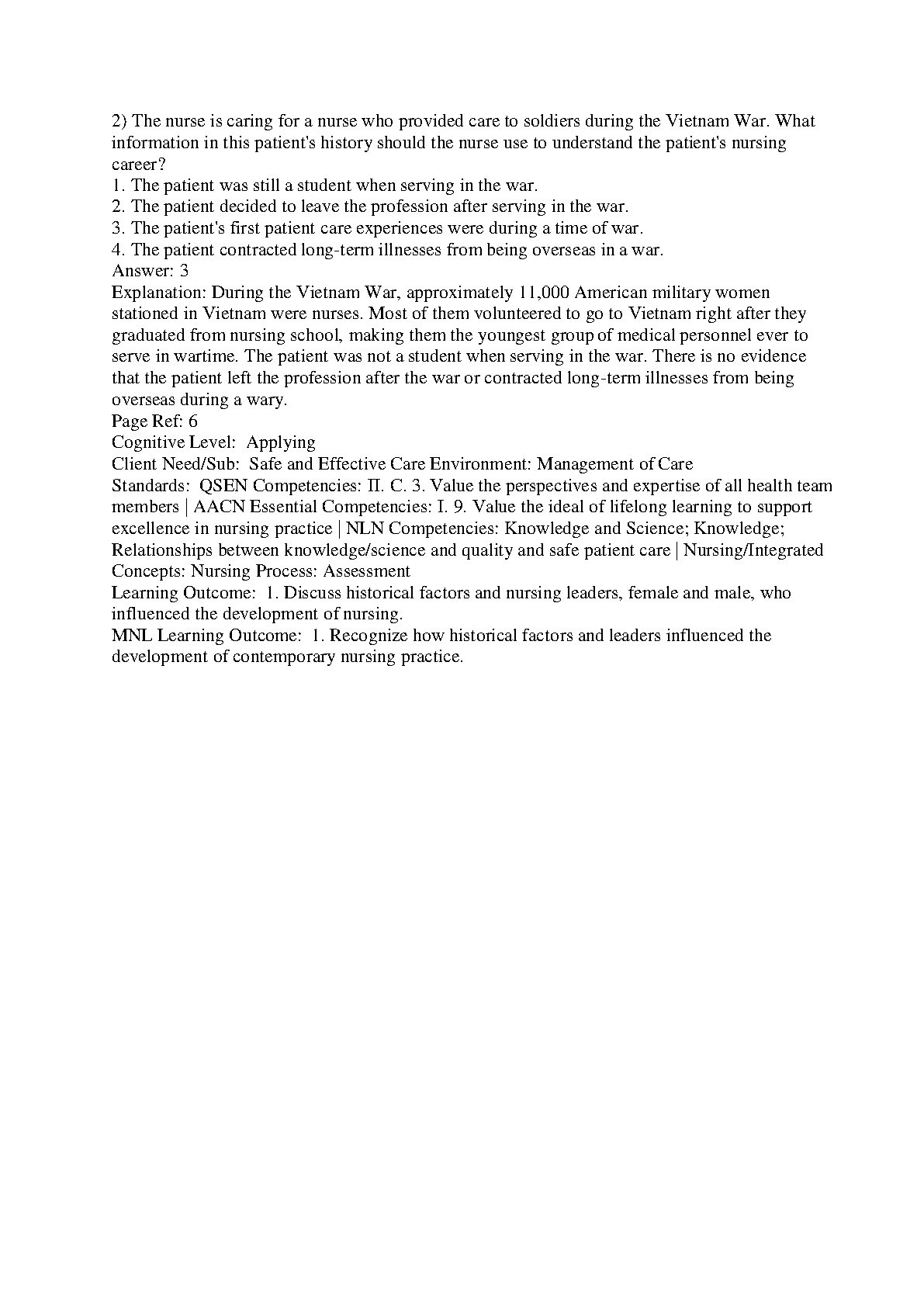 2) The nurse is caring for a nurse who provided care to soldiers during the Vietnam War. What information in this patient's history should the nurse use to understand the patient's nursing career?
1. The patient was still a student when serving in the war.
2. The patient decided to leave the profession after serving in the war.
3. The patient's first patient care experiences were during a time of war.
4. The patient contracted long-term illnesses from being overseas in a war.
Answer: 3
Explanation: During the Vietnam War, approximately 11,000 American military women stationed in Vietnam were nurses. Most of them volunteered to go to Vietnam right after they graduated from nursing school, making them the youngest group of medical personnel ever to serve in wartime. The patient was not a student when serving in the war. There is no evidence that the patient left the profession after the war or contracted long-term illnesses from being overseas during a wary.
Page Ref: 6
Cognitive Level: Applying
Client Need/Sub: Safe and Effective Care Environment: Management of Care
Standards: QSEN Competencies: II. C. 3. Value the perspectives and expertise of all health team members | AACN Essential Competencies: I. 9. Value the ideal of lifelong learning to support excellence in nursing practice | NLN Competencies: Knowledge and Science; Knowledge; Relationships between knowledge/science and quality and safe patient care | Nursing/Integrated Concepts: Nursing Process: Assessment
Learning Outcome: 1. Discuss historical factors and nursing leaders, female and male, who influenced the development of nursing.
MNL Learning Outcome: 1. Recognize how historical factors and leaders influenced the development of contemporary nursing practice.